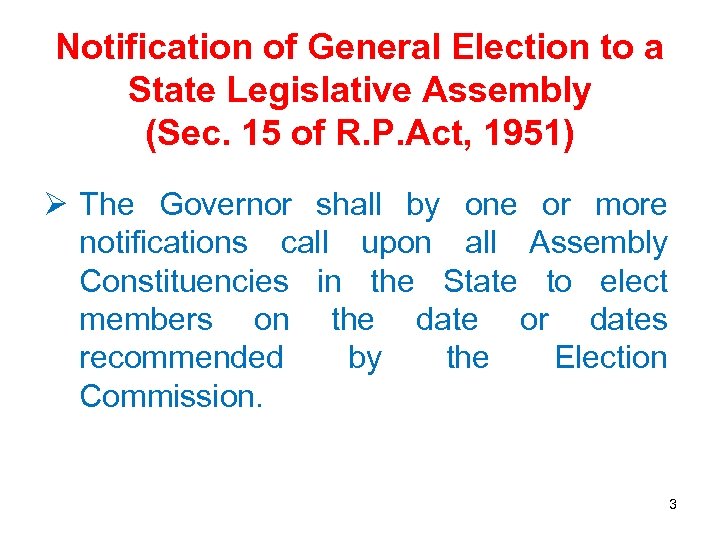 Notification of General Election to a State Legislative Assembly
(Sec. 15 of R.P.Act, 1951)

➢ The Governor shall by one or more notifications call upon all Assembly Constituencies in the State to elect members on the date or dates recommended by the Election Commission.

3